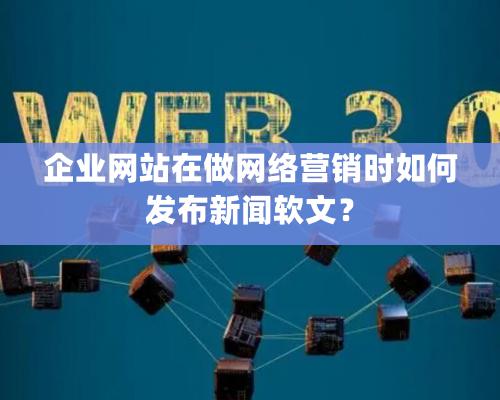 WEB 3.0

企业网站在做网络营销时如何发布新闻软文？